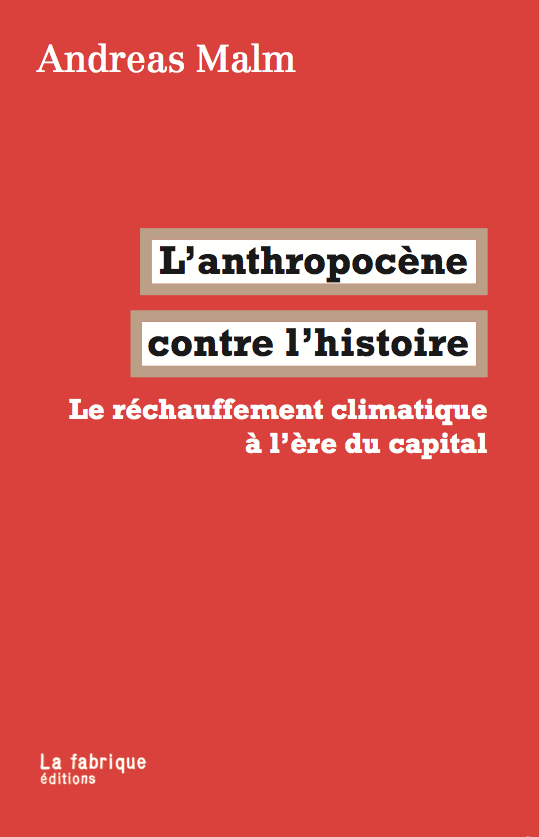 Andreas Malm

L'anthropocène

contre l'histoire

Le réchauffement climatique
à l'ère du capital

La fabrique
éditions